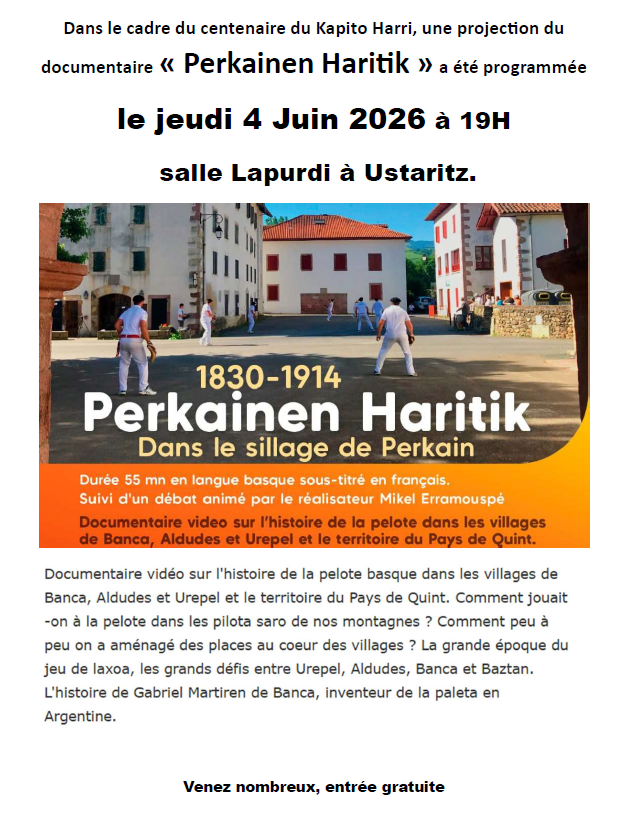 Dans le cadre du centenaire du Kapito Harri, une projection du documentaire « Perkainen Haritik » a été programmée

le jeudi 4 Juin 2026 à 19H

salle Lapurdi à Ustaritz.

1830-1914
Perkainen Haritik
Dans le sillage de Perkain

Durée 55 mn en langue basque sous-titré en français.
Suivi d'un débat animé par le réalisateur Mikel Erramouspé
Documentaire video sur l'histoire de la pelote dans les villages de Banca, Aldudes et Urepel et le territoire du Pays de Quint.

Documentaire vidéo sur l'histoire de la pelote basque dans les villages de Banca, Aldudes et Urepel et le territoire du Pays de Quint. Comment jouait -on à la pelote dans les pilota saro de nos montagnes ? Comment peu à peu on a aménagé des places au coeur des villages ? La grande époque du jeu de laxoa, les grands défis entre Urepel, Aldudes, Banca et Baztan. L'histoire de Gabriel Martiren de Banca, inventeur de la paleta en Argentine.

Venez nombreux, entrée gratuite